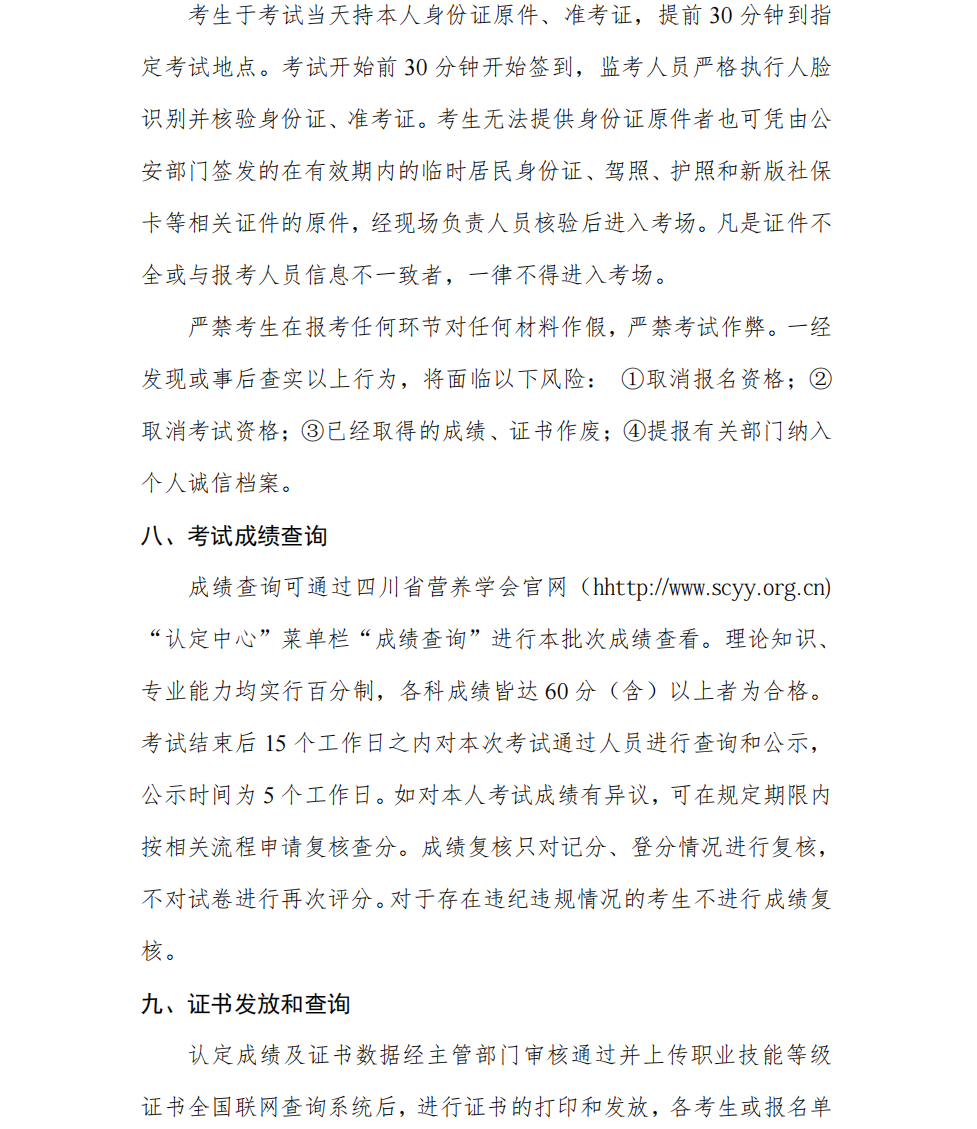 考生于考试当天持本人身份证原件、准考证，提前30分钟到指定考试地点。考试开始前30分钟开始签到，监考人员严格执行人脸识别并核验身份证、准考证。考生无法提供身份证原件者也可凭由公安部门签发的在有效期内的临时居民身份证、驾照、护照和新版社保卡等相关证件的原件，经现场负责人员核验后进入考场。凡是证件不全或与报考人员信息不一致者，一律不得进入考场。

严禁考生在报考任何环节对任何材料作假，严禁考试作弊。一经发现或事后查实以上行为，将面临以下风险：①取消报名资格；②取消考试资格；③已经取得的成绩、证书作废；④提报有关部门纳入个人诚信档案。

八、考试成绩查询

成绩查询可通过四川省营养学会官网（hhttp://www.scyy.org.cn)“认定中心”菜单栏“成绩查询”进行本批次成绩查看。理论知识、专业能力均实行百分制，各科成绩皆达60分（含）以上者为合格。考试结束后15个工作日之内对本次考试通过人员进行查询和公示，公示时间为5个工作日。如对本人考试成绩有异议，可在规定期限内按相关流程申请复核查分。成绩复核只对记分、登分情况进行复核，不对试卷进行再次评分。对于存在违纪违规情况的考生不进行成绩复核。

九、证书发放和查询

认定成绩及证书数据经主管部门审核通过并上传职业技能等级证书全国联网查询系统后，进行证书的打印和发放，各考生或报名单